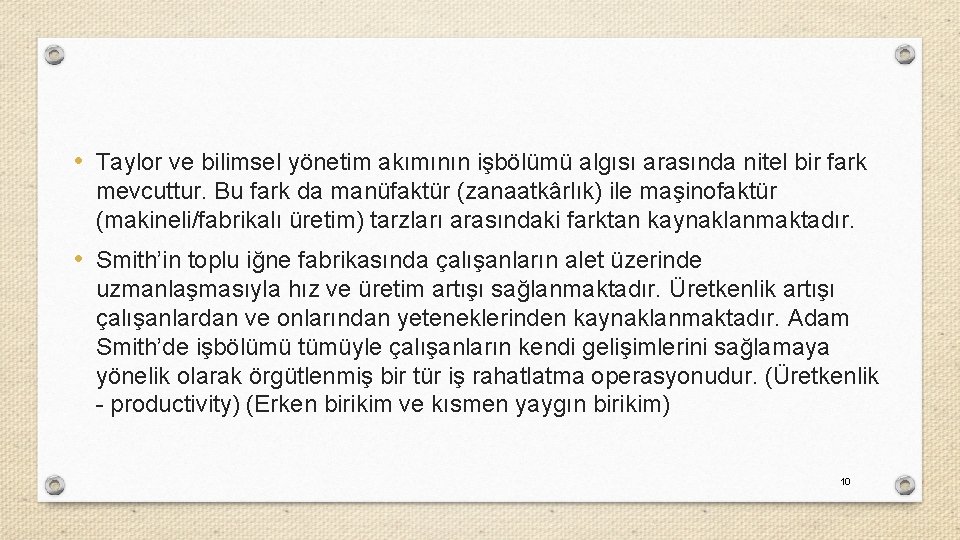 • Taylor ve bilimsel yönetim akımının işbölümü algısı arasında nitel bir fark mevcuttur. Bu fark da manüfaktür (zanaatkârlık) ile maşinofaktür (makineli/fabrikalı üretim) tarzları arasındaki farktan kaynaklanmaktadır.

• Smith'in toplu iğne fabrikasında çalışanların alet üzerinde uzmanlaşmasıyla hız ve üretim artışı sağlanmaktadır. Üretkenlik artışı çalışanlardan ve onlarından yeteneklerinden kaynaklanmaktadır. Adam Smith'de işbölümü tümüyle çalışanların kendi gelişimlerini sağlamaya yönelik olarak örgütlenmiş bir tür iş rahatlatma operasyonudur. (Üretkenlik - productivity) (Erken birikim ve kısmen yaygın birikim)

10